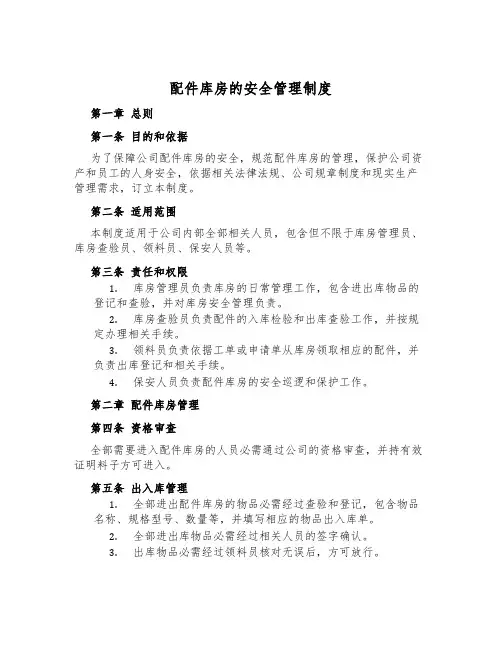 配件库房的安全管理制度

第一章 总则

第一条 目的和依据

为了保障公司配件库房的安全，规范配件库房的管理，保护公司资产和员工的人身安全，依据相关法律法规、公司规章制度和现实生产管理需求，订立本制度。

第二条 适用范围

本制度适用于公司内部全部相关人员，包含但不限于库房管理员、库房查验员、领料员、保安人员等。

第三条 责任和权限

1. 库房管理员负责库房的日常管理工作，包含进出库物品的登记和查验，并对库房安全管理负责。

2. 库房查验员负责配件的入库检验和出库查验工作，并按规定办理相关手续。

3. 领料员负责依据工单或申请单从库房领取相应的配件，并负责出库登记和相关手续。

4. 保安人员负责配件库房的安全巡逻和保护工作。

第二章 配件库房管理

第四条 资格审查

全部需要进入配件库房的人员必需通过公司的资格审查，并持有效证明料子方可进入。

第五条 出入库管理

1. 全部进出配件库房的物品必需经过查验和登记，包含物品名称、规格型号、数量等，并填写相应的物品出入库单。

2. 全部进出库物品必需经过相关人员的签字确认。

3. 出库物品必需经过领料员核对无误后，方可放行。